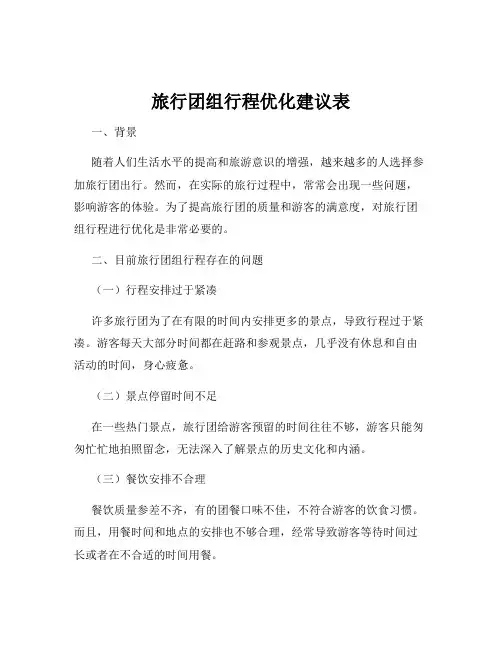 旅行团组行程优化建议表

一、背景

随着人们生活水平的提高和旅游意识的增强，越来越多的人选择参加旅行团出行。然而，在实际的旅行过程中，常常会出现一些问题，影响游客的体验。为了提高旅行团的质量和游客的满意度，对旅行团组行程进行优化是非常必要的。

二、目前旅行团组行程存在的问题

（一）行程安排过于紧凑

许多旅行团为了在有限的时间内安排更多的景点，导致行程过于紧凑。游客每天大部分时间都在赶路和参观景点，几乎没有休息和自由活动的时间，身心疲惫。

（二）景点停留时间不足

在一些热门景点，旅行团给游客预留的时间往往不够，游客只能匆匆忙忙地拍照留念，无法深入了解景点的历史文化和内涵。

（三）餐饮安排不合理

餐饮质量参差不齐，有的团餐口味不佳，不符合游客的饮食习惯。而且，用餐时间和地点的安排也不够合理，经常导致游客等待时间过长或者在不合适的时间用餐。